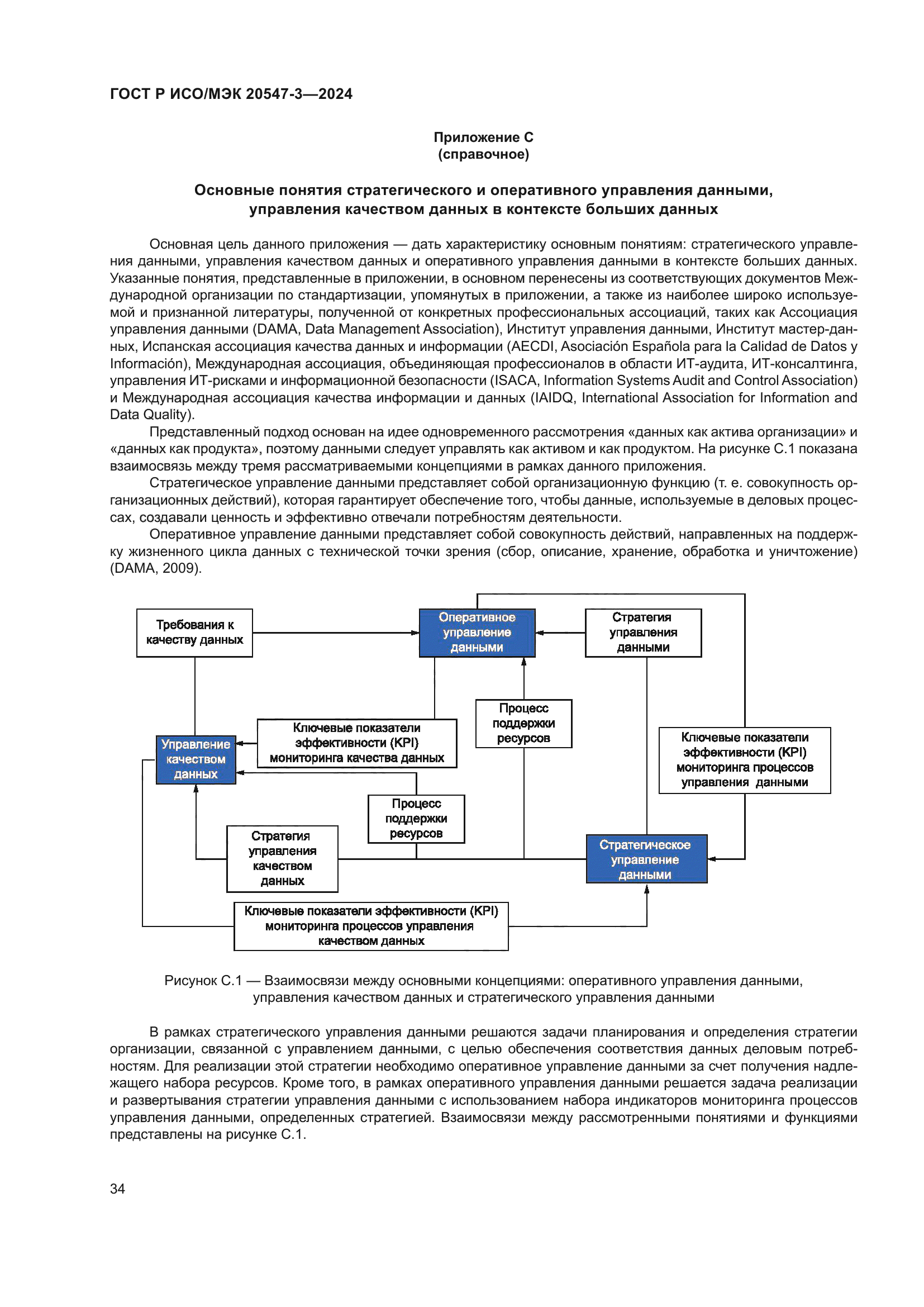 ГОСТ Р ИСО/МЭК 20547-3—2024

Приложение С
(справочное)

Основные понятия стратегического и оперативного управления данными, управления качеством данных в контексте больших данных

Основная цель данного приложения — дать характеристику основным понятиям: стратегического управления данными, управления качеством данных и оперативного управления данными в контексте больших данных. Указанные понятия, представленные в приложении, в основном перенесены из соответствующих документов Международной организации по стандартизации, упомянутых в приложении, а также из наиболее широко используемой и признанной литературы, полученной от конкретных профессиональных ассоциаций, таких как Ассоциация управления данными (DAMA, Data Management Association), Институт управления данными, Институт мастер-данных, Испанская ассоциация качества данных и информации (AECDI, Asociación Española para la Calidad de Datos y Información), Международная ассоциация, объединяющая профессионалов в области ИТ-аудита, ИТ-консалтинга, управления ИТ-рисками и информационной безопасности (ISACA, Information Systems Audit and Control Association) и Международная ассоциация качества информации и данных (IAIDQ, International Association for Information and Data Quality).

Представленный подход основан на идее одновременного рассмотрения «данных как актива организации» и «данных как продукта», поэтому данными следует управлять как активом и как продуктом. На рисунке С.1 показана взаимосвязь между тремя рассматриваемыми концепциями в рамках данного приложения.

Стратегическое управление данными представляет собой организационную функцию (т. е. совокупность организационных действий), которая гарантирует обеспечение того, чтобы данные, используемые в деловых процессах, создавали ценность и эффективно отвечали потребностям деятельности.

Оперативное управление данными представляет собой совокупность действий, направленных на поддержку жизненного цикла данных с технической точки зрения (сбор, описание, хранение, обработка и уничтожение) (DAMA, 2009).

Требования к качеству данных

Оперативное управление данными

Стратегия управления данными

Процесс поддержки ресурсов

Ключевые показатели эффективности (KPI) мониторинга качества данных

Управление качеством данных

Ключевые показатели эффективности (KPI) мониторинга процессов управления данными

Процесс поддержки ресурсов

Стратегия управления качеством данных

Стратегическое управление данными

Ключевые показатели эффективности (KPI) мониторинга процессов управления качеством данных

Рисунок С.1 — Взаимосвязи между основными концепциями: оперативного управления данными, управления качеством данных и стратегического управления данными

В рамках стратегического управления данными решаются задачи планирования и определения стратегии организации, связанной с управлением данными, с целью обеспечения соответствия данных деловым потребностям. Для реализации этой стратегии необходимо оперативное управление данными за счет получения надлежащего набора ресурсов. Кроме того, в рамках оперативного управления данными решается задача реализации и развертывания стратегии управления данными с использованием набора индикаторов мониторинга процессов управления данными, определенных стратегией. Взаимосвязи между рассмотренными понятиями и функциями представлены на рисунке С.1.

34